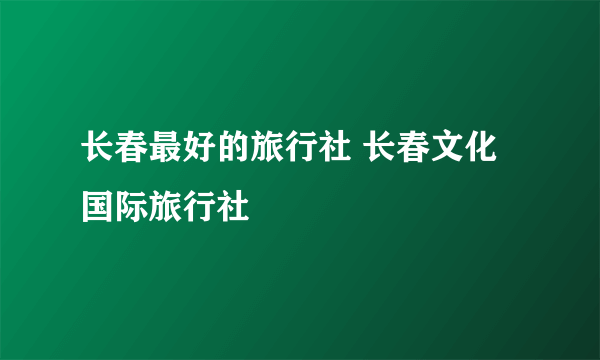 长春最好的旅行社 长春文化国际旅行社